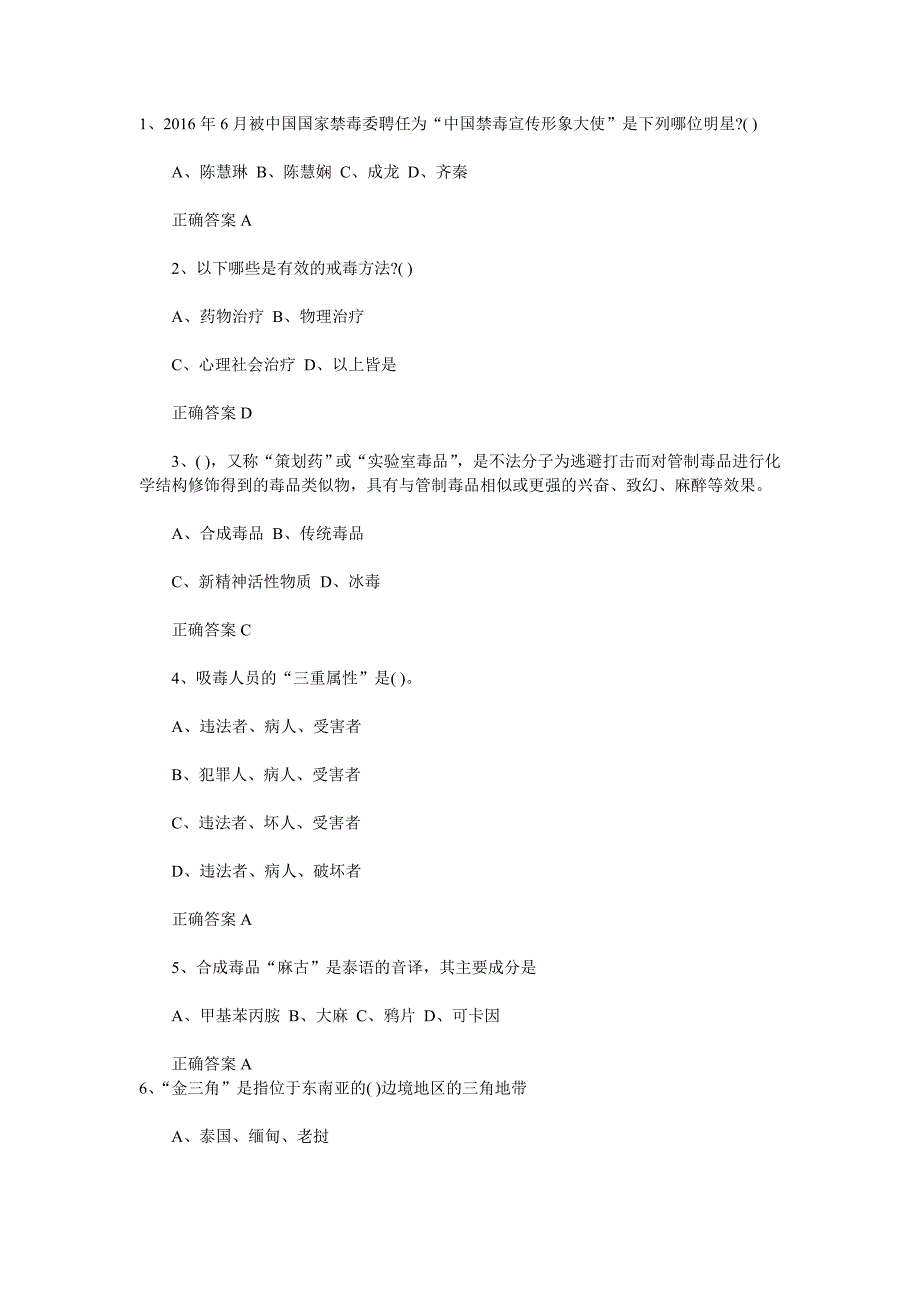 1、2016 年 6 月被中国国家禁毒委聘任为“中国禁毒宣传形象大使”是下列哪位明星?( )

A、陈慧琳 B、陈慧娴 C、成龙 D、齐秦

正确答案 A

2、以下哪些是有效的戒毒方法?( )

A、药物治疗 B、物理治疗

C、心理社会治疗 D、以上皆是

正确答案 D

3、( )，又称“策划药”或“实验室毒品”，是不法分子为逃避打击而对管制毒品进行化学结构修饰得到的毒品类似物，具有与管制毒品相似或更强的兴奋、致幻、麻醉等效果。

A、合成毒品 B、传统毒品

C、新精神活性物质 D、冰毒

正确答案 C

4、吸毒人员的“三重属性”是( )。

A、违法者、病人、受害者

B、犯罪人、病人、受害者

C、违法者、坏人、受害者

D、违法者、病人、破坏者

正确答案 A

5、合成毒品“麻古”是泰语的音译，其主要成分是

A、甲基苯丙胺 B、大麻 C、鸦片 D、可卡因

正确答案 A

6、“金三角”是指位于东南亚的( )边境地区的三角地带

A、泰国、缅甸、老挝